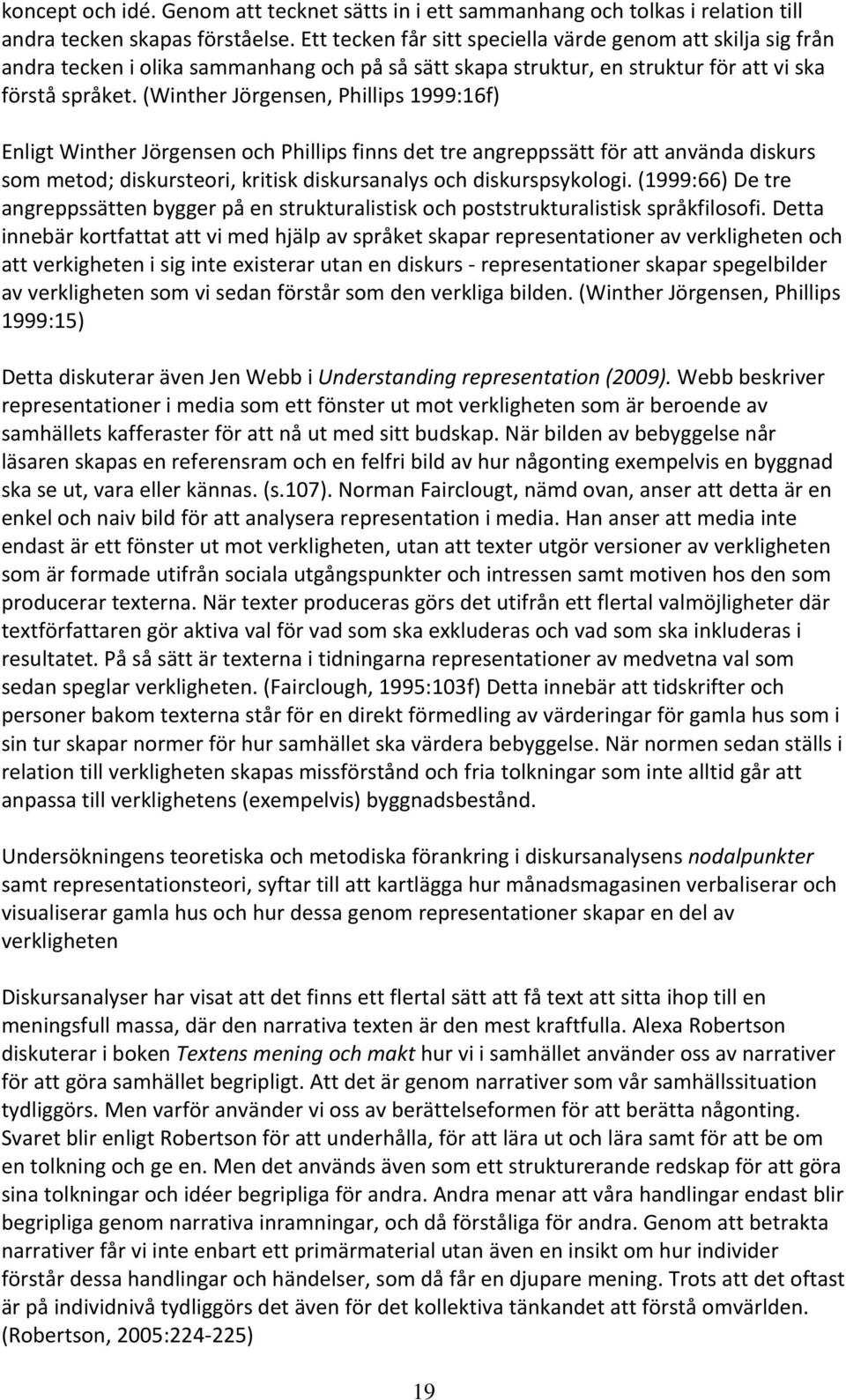 koncept och idé. Genom att tecknet sätts in i ett sammanhang och tolkas i relation till andra tecken skapas förståelse. Ett tecken får sitt speciella värde genom att skilja sig från andra tecken i olika sammanhang och på så sätt skapa struktur, en struktur för att vi ska förstå språket. (Winther Jörgensen, Phillips 1999:16f)

Enligt Winther Jörgensen och Phillips finns det tre angreppssätt för att använda diskurs som metod; diskursteori, kritisk diskursanalys och diskurspsykologi. (1999:66) De tre angreppssätten bygger på en strukturalistisk och poststrukturalistisk språkfilosofi. Detta innebär kortfattat att vi med hjälp av språket skapar representationer av verkligheten och att verkigheten i sig inte existerar utan en diskurs - representationer skapar spegelbilder av verkligheten som vi sedan förstår som den verkliga bilden. (Winther Jörgensen, Phillips 1999:15)

Detta diskuterar även Jen Webb i Understanding representation (2009). Webb beskriver representationer i media som ett fönster ut mot verkligheten som är beroende av samhällets kafferaster för att nå ut med sitt budskap. När bilden av bebyggelse når läsaren skapas en referensram och en felfri bild av hur någonting exempelvis en byggnad ska se ut, vara eller kännas. (s.107). Norman Fairclougt, nämd ovan, anser att detta är en enkel och naiv bild för att analysera representation i media. Han anser att media inte endast är ett fönster ut mot verkligheten, utan att texter utgör versioner av verkligheten som är formade utifrån sociala utgångspunkter och intressen samt motiven hos den som producerar texterna. När texter produceras görs det utifrån ett flertal valmöjligheter där textförfattaren gör aktiva val för vad som ska exkluderas och vad som ska inkluderas i resultatet. På så sätt är texterna i tidningarna representationer av medvetna val som sedan speglar verkligheten. (Fairclough, 1995:103f) Detta innebär att tidskrifter och personer bakom texterna står för en direkt förmedling av värderingar för gamla hus som i sin tur skapar normer för hur samhället ska värdera bebyggelse. När normen sedan ställs i relation till verkligheten skapas missförstånd och fria tolkningar som inte alltid går att anpassa till verklighetens (exempelvis) byggnadsbestånd.

Undersökningens teoretiska och metodiska förankring i diskursanalysens nodalpunkter samt representationsteori, syftar till att kartlägga hur månadsmagasinen verbaliserar och visualiserar gamla hus och hur dessa genom representationer skapar en del av verkligheten

Diskursanalyser har visat att det finns ett flertal sätt att få text att sitta ihop till en meningsfull massa, där den narrativa texten är den mest kraftfulla. Alexa Robertson diskuterar i boken Textens mening och makt hur vi i samhället använder oss av narrativer för att göra samhället begripligt. Att det är genom narrativer som vår samhällssituation tydliggörs. Men varför använder vi oss av berättelseformen för att berätta någonting. Svaret blir enligt Robertson för att underhålla, för att lära ut och lära samt för att be om en tolkning och ge en. Men det används även som ett strukturerande redskap för att göra sina tolkningar och idéer begripliga för andra. Andra menar att våra handlingar endast blir begripliga genom narrativa inramningar, och då förståliga för andra. Genom att betrakta narrativer får vi inte enbart ett primärmaterial utan även en insikt om hur individer förstår dessa handlingar och händelser, som då får en djupare mening. Trots att det oftast är på individnivå tydliggörs det även för det kollektiva tänkandet att förstå omvärlden. (Robertson, 2005:224-225)

19